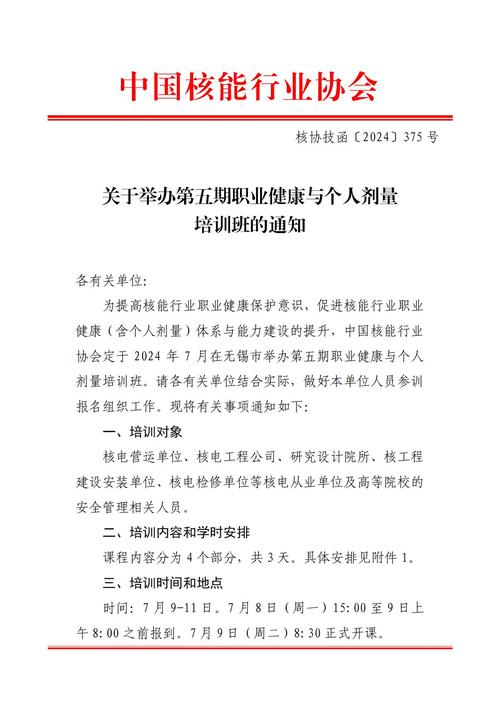 中国核能行业协会

核协技函〔2024〕375 号

关于举办第五期职业健康与个人剂量培训班的通知

各有关单位：

为提高核能行业职业健康保护意识，促进核能行业职业健康（含个人剂量）体系与能力建设的提升，中国核能行业协会定于 2024 年 7 月在无锡市举办第五期职业健康与个人剂量培训班。请各有关单位结合实际，做好本单位人员参训报名组织工作。现将有关事项通知如下：

一、培训对象

核电营运单位、核电工程公司、研究设计院所、核工程建设安装单位、核电检修单位等核电从业单位及高等院校的安全管理相关人员。

二、培训内容和学时安排

课程内容分为 4 个部分，共 3 天。具体安排见附件 1。

三、培训时间和地点

时间：7 月 9-11 日。7 月 8 日（周一）15:00 至 9 日上午 8:00 之前报到。7 月 9 日（周二）8:30 正式开课。